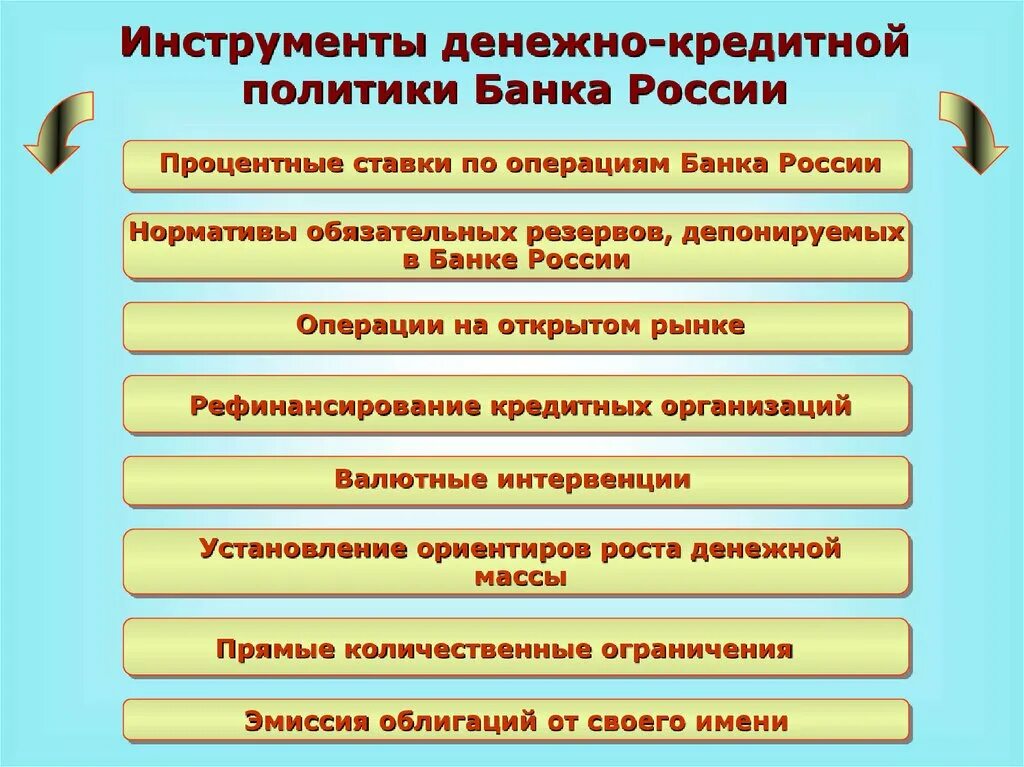 Инструменты денежно-кредитной политики Банка России

Процентные ставки по операциям Банка России

Нормативы обязательных резервов, депонируемых в Банке России

Операции на открытом рынке

Рефинансирование кредитных организаций

Валютные интервенции

Установление ориентиров роста денежной массы

Прямые количественные ограничения

Эмиссия облигаций от своего имени